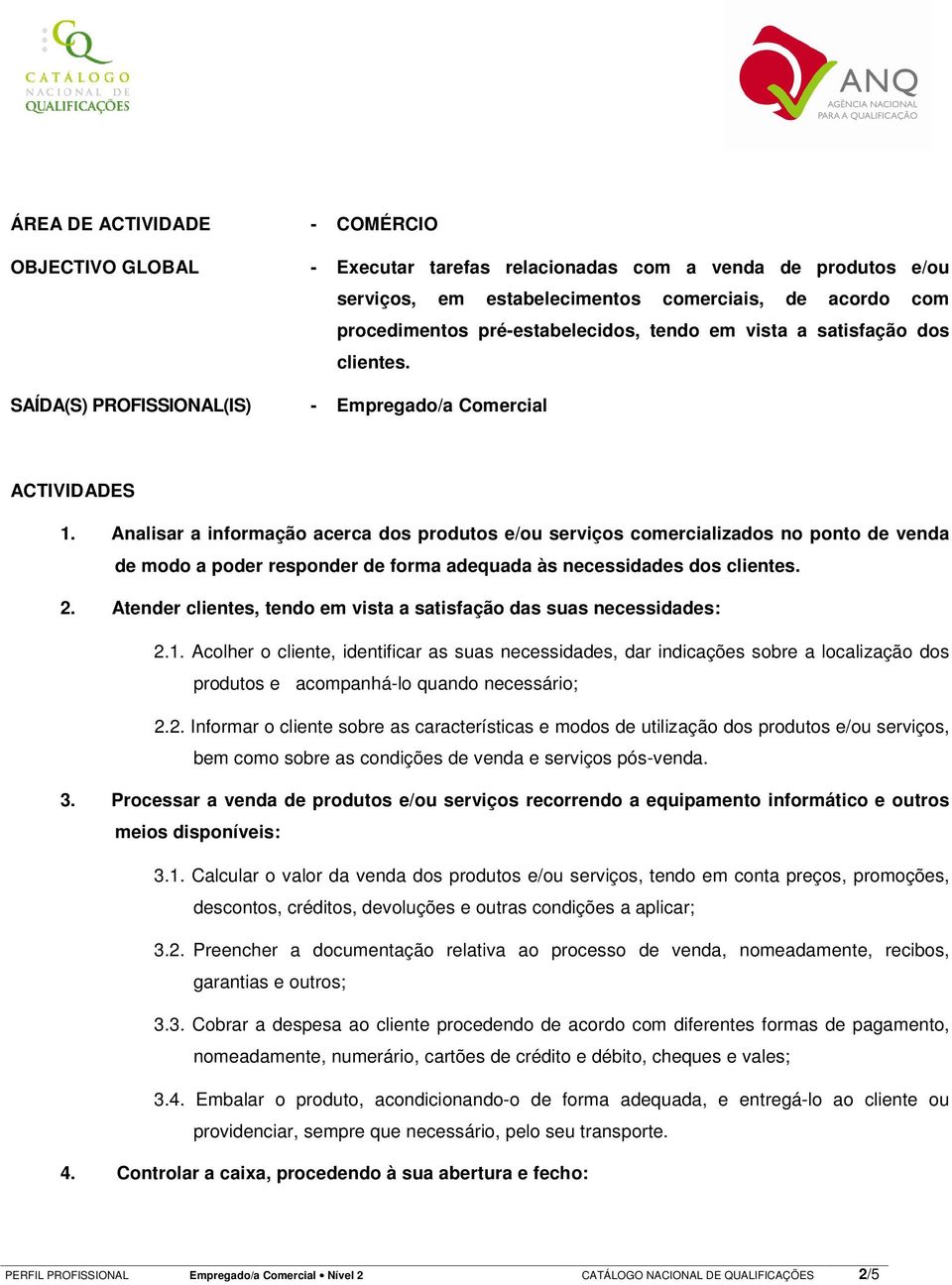 CQ
CATÁLOGO NACIONAL DE QUALIFICAÇÕES

ANQ
AGÊNCIA NACIONAL PARA A QUALIFICAÇÃO

ÁREA DE ACTIVIDADE - COMÉRCIO

OBJECTIVO GLOBAL - Executar tarefas relacionadas com a venda de produtos e/ou serviços, em estabelecimentos comerciais, de acordo com procedimentos pré-estabelecidos, tendo em vista a satisfação dos clientes.

SAÍDA(S) PROFISSIONAL(IS) - Empregado/a Comercial

ACTIVIDADES

1. Analisar a informação acerca dos produtos e/ou serviços comercializados no ponto de venda de modo a poder responder de forma adequada às necessidades dos clientes.

2. Atender clientes, tendo em vista a satisfação das suas necessidades:

2.1. Acolher o cliente, identificar as suas necessidades, dar indicações sobre a localização dos produtos e acompanhá-lo quando necessário;

2.2. Informar o cliente sobre as características e modos de utilização dos produtos e/ou serviços, bem como sobre as condições de venda e serviços pós-venda.

3. Processar a venda de produtos e/ou serviços recorrendo a equipamento informático e outros meios disponíveis:

3.1. Calcular o valor da venda dos produtos e/ou serviços, tendo em conta preços, promoções, descontos, créditos, devoluções e outras condições a aplicar;

3.2. Preencher a documentação relativa ao processo de venda, nomeadamente, recibos, garantias e outros;

3.3. Cobrar a despesa ao cliente procedendo de acordo com diferentes formas de pagamento, nomeadamente, numerário, cartões de crédito e débito, cheques e vales;

3.4. Embalar o produto, acondicionando-o de forma adequada, e entregá-lo ao cliente ou providenciar, sempre que necessário, pelo seu transporte.

4. Controlar a caixa, procedendo à sua abertura e fecho:

PERFIL PROFISSIONAL Empregado/a Comercial • Nível 2 CATÁLOGO NACIONAL DE QUALIFICAÇÕES 2/5